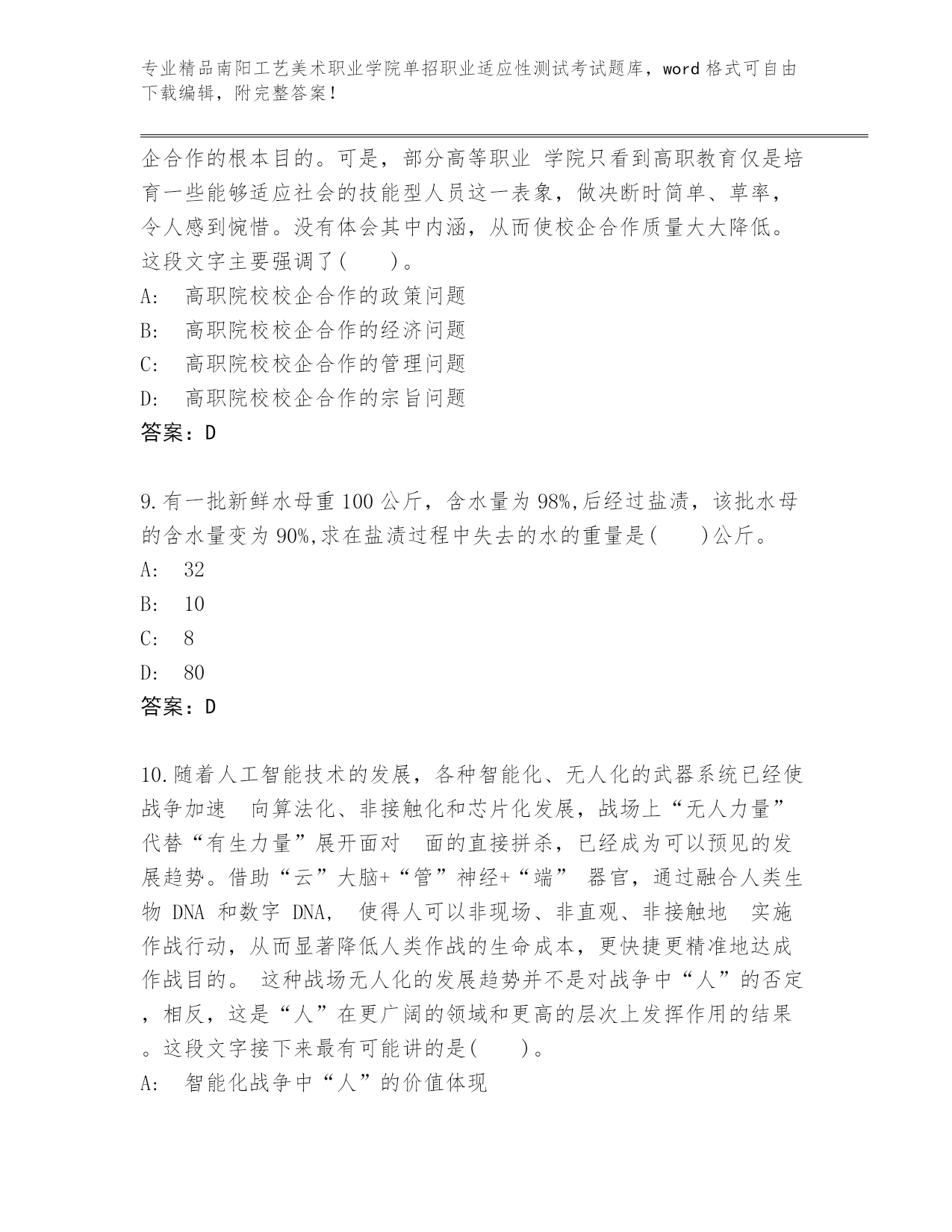 专业精品南阳工艺美术职业学院单招职业适应性测试考试题库，word 格式可自由下载编辑，附完整答案！

企合作的根本目的。可是，部分高等职业 学院只看到高职教育仅是培育一些能够适应社会的技能型人员这一表象，做决断时简单、草率，令人感到惋惜。没有体会其中内涵，从而使校企合作质量大大降低。这段文字主要强调了(　　)。
A:　高职院校校企合作的政策问题
B:　高职院校校企合作的经济问题
C:　高职院校校企合作的管理问题
D:　高职院校校企合作的宗旨问题
答案：D

9.有一批新鲜水母重 100 公斤，含水量为 98%,后经过盐渍，该批水母的含水量变为 90%,求在盐渍过程中失去的水的重量是(　　)公斤。
A:　32
B:　10
C:　8
D:　80
答案：D

10.随着人工智能技术的发展，各种智能化、无人化的武器系统已经使战争加速　向算法化、非接触化和芯片化发展，战场上“无人力量”代替“有生力量”展开面对　面的直接拼杀，已经成为可以预见的发展趋势。借助“云”大脑+“管”神经+“端” 器官，通过融合人类生物 DNA 和数字 DNA， 使得人可以非现场、非直观、非接触地　实施作战行动，从而显著降低人类作战的生命成本，更快捷更精准地达成作战目的。 这种战场无人化的发展趋势并不是对战争中“人”的否定，相反，这是“人”在更广阔的领域和更高的层次上发挥作用的结果。这段文字接下来最有可能讲的是(　　)。
A:　智能化战争中“人”的价值体现